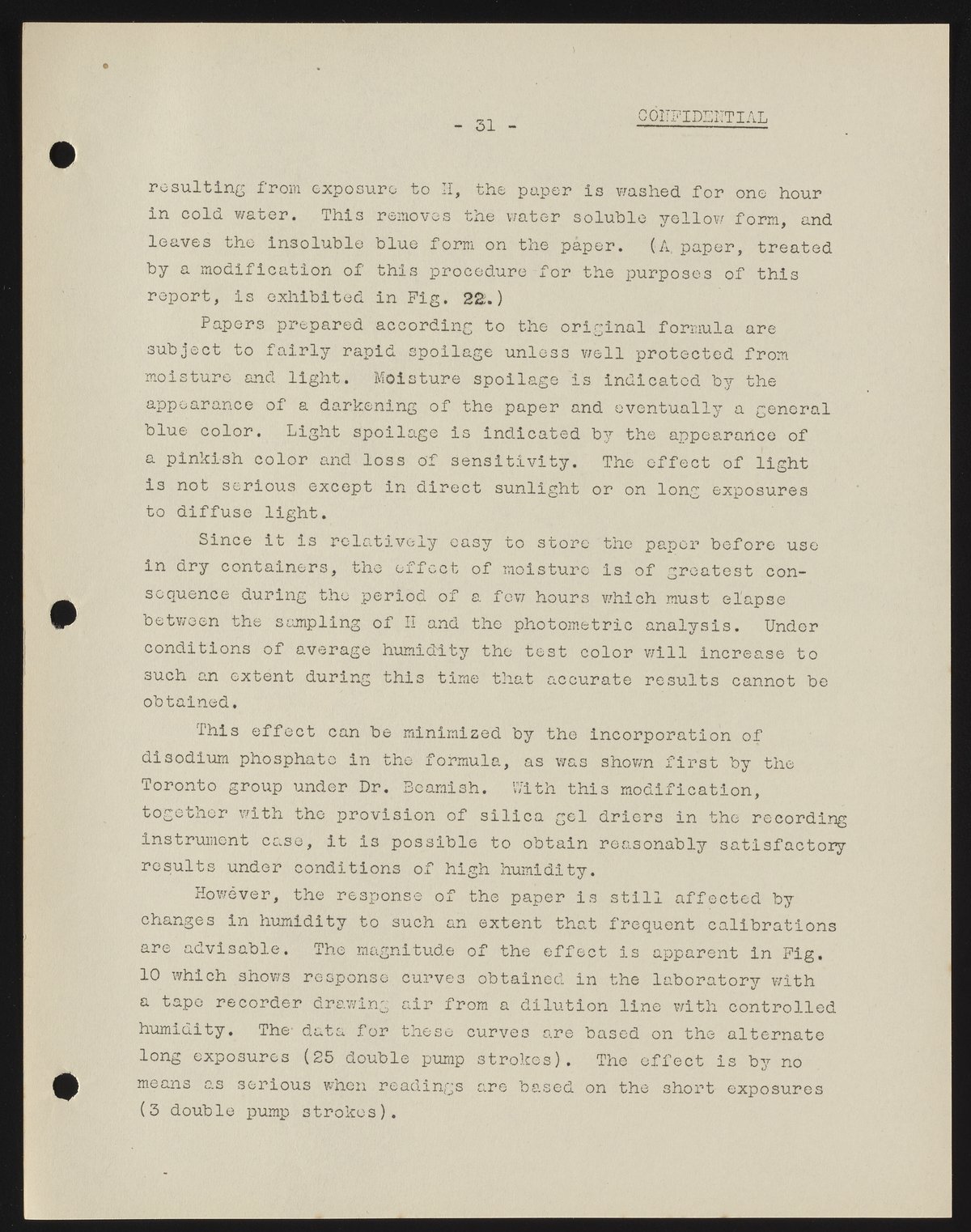 - 31 -

CONFIDENTIAL

resulting from exposure to H, the paper is washed for one hour in cold water. This removes the water soluble yellow form, and leaves the insoluble blue form on the paper. (A paper, treated by a modification of this procedure for the purposes of this report, is exhibited in Fig. 22.)

Papers prepared according to the original formula are subject to fairly rapid spoilage unless well protected from moisture and light. Moisture spoilage is indicated by the appearance of a darkening of the paper and eventually a general blue color. Light spoilage is indicated by the appearance of a pinkish color and loss of sensitivity. The effect of light is not serious except in direct sunlight or on long exposures to diffuse light.

Since it is relatively easy to store the paper before use in dry containers, the effect of moisture is of greatest consequence during the period of a few hours which must elapse between the sampling of H and the photometric analysis. Under conditions of average humidity the test color will increase to such an extent during this time that accurate results cannot be obtained.

This effect can be minimized by the incorporation of disodium phosphate in the formula, as was shown first by the Toronto group under Dr. Beamish. With this modification, together with the provision of silica gel driers in the recording instrument case, it is possible to obtain reasonably satisfactory results under conditions of high humidity.

However, the response of the paper is still affected by changes in humidity to such an extent that frequent calibrations are advisable. The magnitude of the effect is apparent in Fig. 10 which shows response curves obtained in the laboratory with a tape recorder drawing air from a dilution line with controlled humidity. The data for these curves are based on the alternate long exposures (25 double pump strokes). The effect is by no means as serious when readings are based on the short exposures (3 double pump strokes).